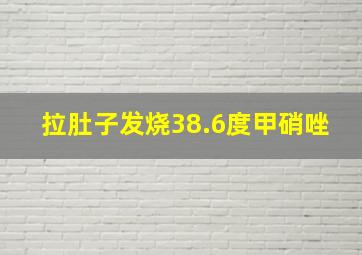 拉肚子发烧38.6度甲硝唑